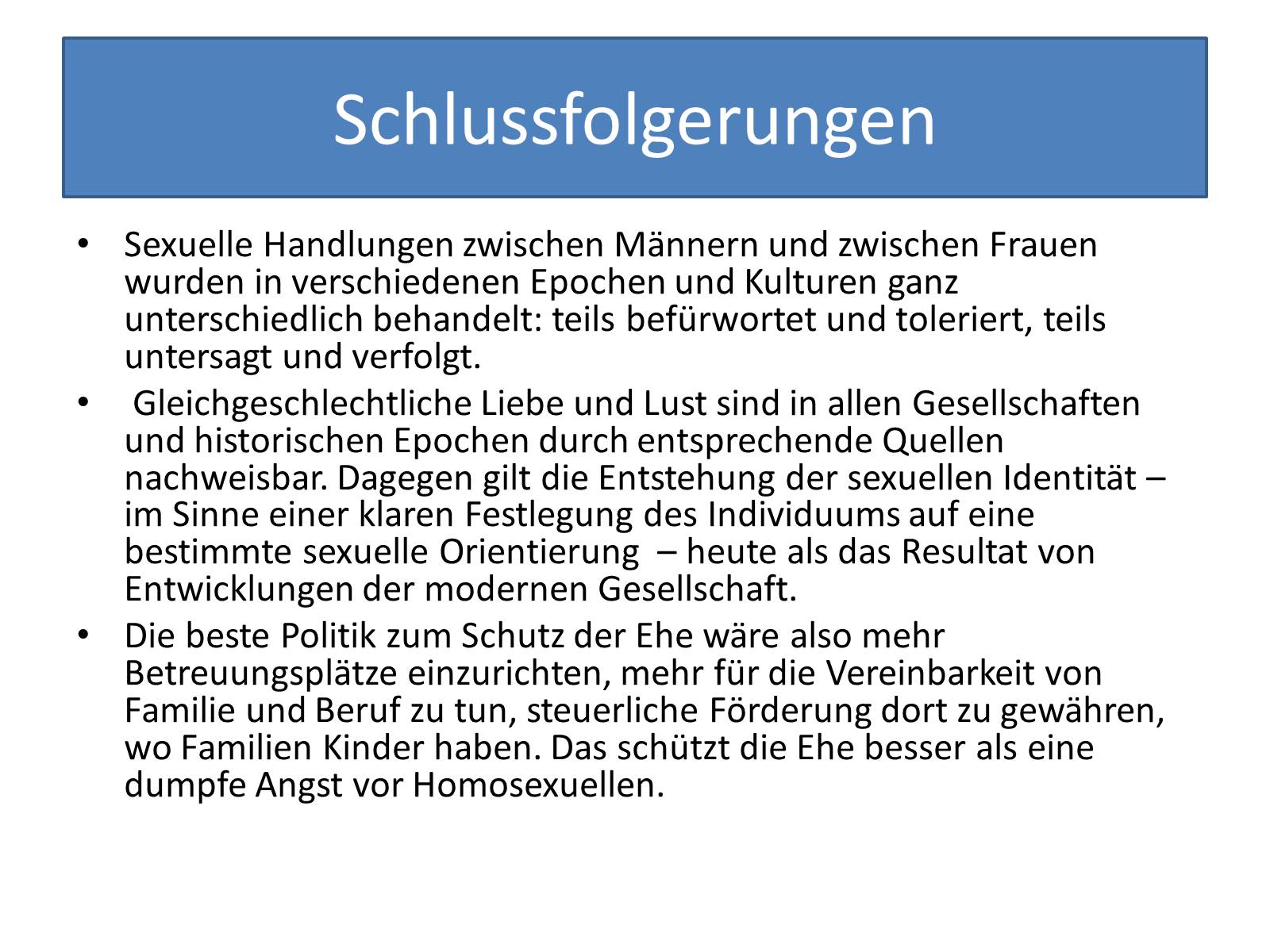 Schlussfolgerungen

• Sexuelle Handlungen zwischen Männern und zwischen Frauen wurden in verschiedenen Epochen und Kulturen ganz unterschiedlich behandelt: teils befürwortet und toleriert, teils untersagt und verfolgt.

• Gleichgeschlechtliche Liebe und Lust sind in allen Gesellschaften und historischen Epochen durch entsprechende Quellen nachweisbar. Dagegen gilt die Entstehung der sexuellen Identität – im Sinne einer klaren Festlegung des Individuums auf eine bestimmte sexuelle Orientierung – heute als das Resultat von Entwicklungen der modernen Gesellschaft.

• Die beste Politik zum Schutz der Ehe wäre also mehr Betreuungsplätze einzurichten, mehr für die Vereinbarkeit von Familie und Beruf zu tun, steuerliche Förderung dort zu gewähren, wo Familien Kinder haben. Das schützt die Ehe besser als eine dumpfe Angst vor Homosexuellen.